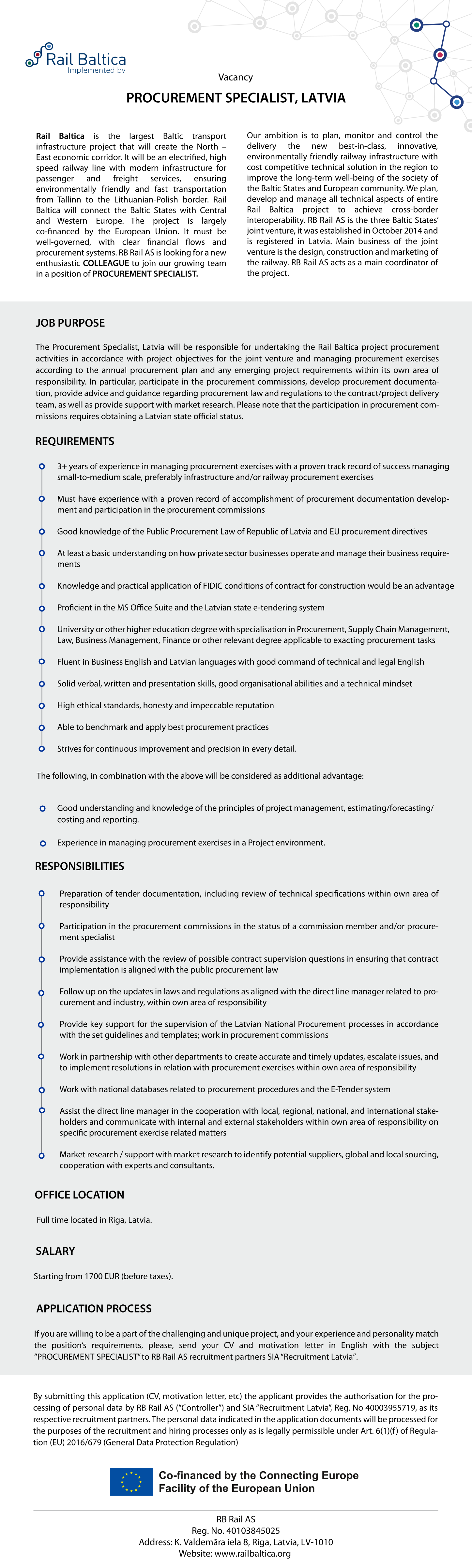 Rail Baltica
Implemented by

Vacancy

PROCUREMENT SPECIALIST, LATVIA

Rail Baltica is the largest Baltic transport infrastructure project that will create the North – East economic corridor. It will be an electrified, high speed railway line with modern infrastructure for passenger and freight services, ensuring environmentally friendly and fast transportation from Tallinn to the Lithuanian-Polish border. Rail Baltica will connect the Baltic States with Central and Western Europe. The project is largely co-financed by the European Union. It must be well-governed, with clear financial flows and procurement systems. RB Rail AS is looking for a new enthusiastic COLLEAGUE to join our growing team in a position of PROCUREMENT SPECIALIST.

Our ambition is to plan, monitor and control the delivery the new best-in-class, innovative, environmentally friendly railway infrastructure with cost competitive technical solution in the region to improve the long-term well-being of the society of the Baltic States and European community. We plan, develop and manage all technical aspects of entire Rail Baltica project to achieve cross-border interoperability. RB Rail AS is the three Baltic States' joint venture, it was established in October 2014 and is registered in Latvia. Main business of the joint venture is the design, construction and marketing of the railway. RB Rail AS acts as a main coordinator of the project.

JOB PURPOSE

The Procurement Specialist, Latvia will be responsible for undertaking the Rail Baltica project procurement activities in accordance with project objectives for the joint venture and managing procurement exercises according to the annual procurement plan and any emerging project requirements within its own area of responsibility. In particular, participate in the procurement commissions, develop procurement documentation, provide advice and guidance regarding procurement law and regulations to the contract/project delivery team, as well as provide support with market research. Please note that the participation in procurement commissions requires obtaining a Latvian state official status.

REQUIREMENTS

3+ years of experience in managing procurement exercises with a proven track record of success managing small-to-medium scale, preferably infrastructure and/or railway procurement exercises

Must have experience with a proven record of accomplishment of procurement documentation development and participation in the procurement commissions

Good knowledge of the Public Procurement Law of Republic of Latvia and EU procurement directives

At least a basic understanding on how private sector businesses operate and manage their business requirements

Knowledge and practical application of FIDIC conditions of contract for construction would be an advantage

Proficient in the MS Office Suite and the Latvian state e-tendering system

University or other higher education degree with specialisation in Procurement, Supply Chain Management, Law, Business Management, Finance or other relevant degree applicable to exacting procurement tasks

Fluent in Business English and Latvian languages with good command of technical and legal English

Solid verbal, written and presentation skills, good organisational abilities and a technical mindset

High ethical standards, honesty and impeccable reputation

Able to benchmark and apply best procurement practices

Strives for continuous improvement and precision in every detail.

The following, in combination with the above will be considered as additional advantage:

Good understanding and knowledge of the principles of project management, estimating/forecasting/costing and reporting.

Experience in managing procurement exercises in a Project environment.

RESPONSIBILITIES

Preparation of tender documentation, including review of technical specifications within own area of responsibility

Participation in the procurement commissions in the status of a commission member and/or procurement specialist

Provide assistance with the review of possible contract supervision questions in ensuring that contract implementation is aligned with the public procurement law

Follow up on the updates in laws and regulations as aligned with the direct line manager related to procurement and industry, within own area of responsibility

Provide key support for the supervision of the Latvian National Procurement processes in accordance with the set guidelines and templates; work in procurement commissions

Work in partnership with other departments to create accurate and timely updates, escalate issues, and to implement resolutions in relation with procurement exercises within own area of responsibility

Work with national databases related to procurement procedures and the E-Tender system

Assist the direct line manager in the cooperation with local, regional, national, and international stakeholders and communicate with internal and external stakeholders within own area of responsibility on specific procurement exercise related matters

Market research / support with market research to identify potential suppliers, global and local sourcing, cooperation with experts and consultants.

OFFICE LOCATION

Full time located in Riga, Latvia.

SALARY

Starting from 1700 EUR (before taxes).

APPLICATION PROCESS

If you are willing to be a part of the challenging and unique project, and your experience and personality match the position's requirements, please, send your CV and motivation letter in English with the subject "PROCUREMENT SPECIALIST" to RB Rail AS recruitment partners SIA "Recruitment Latvia".

By submitting this application (CV, motivation letter, etc) the applicant provides the authorisation for the processing of personal data by RB Rail AS ("Controller") and SIA "Recruitment Latvia", Reg. No 40003955719, as its respective recruitment partners. The personal data indicated in the application documents will be processed for the purposes of the recruitment and hiring processes only as is legally permissible under Art. 6(1)(f) of Regulation (EU) 2016/679 (General Data Protection Regulation)

Co-financed by the Connecting Europe Facility of the European Union

RB Rail AS
Reg. No. 40103845025
Address: K. Valdemāra iela 8, Riga, Latvia, LV-1010
Website: www.railbaltica.org